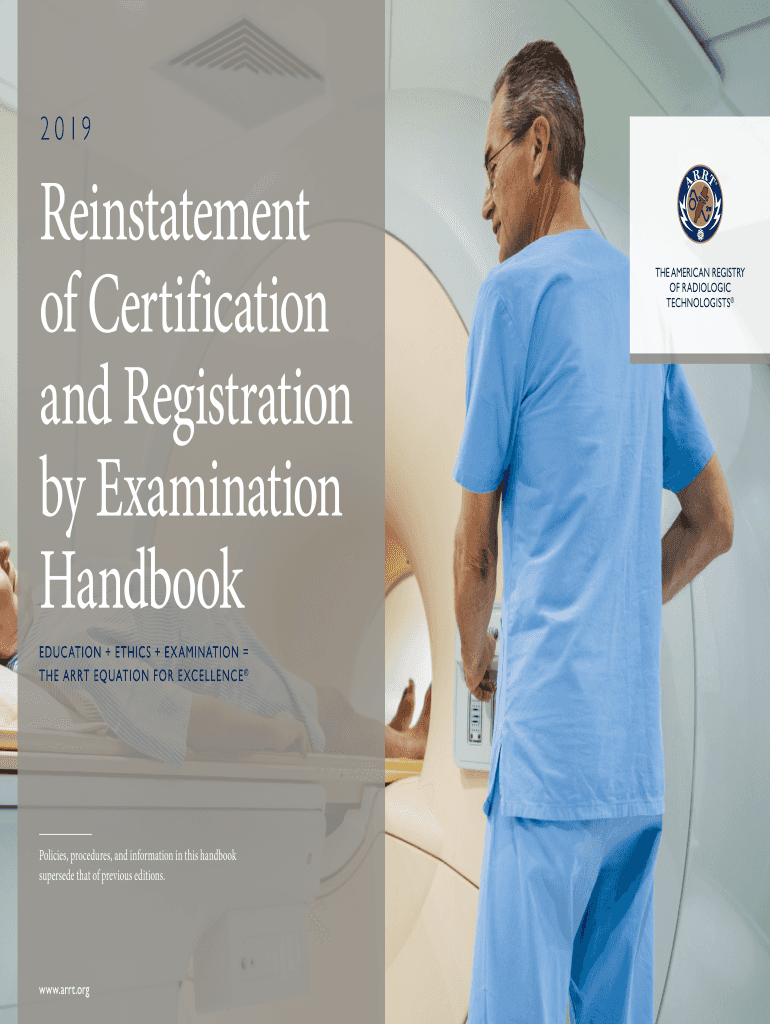 2019

Reinstatement of Certification and Registration by Examination Handbook

EDUCATION + ETHICS + EXAMINATION = THE ARRT EQUATION FOR EXCELLENCE®

Policies, procedures, and information in this handbook supersede that of previous editions.

www.arrt.org

ARRT

THE AMERICAN REGISTRY
OF RADIOLOGIC
TECHNOLOGISTS®